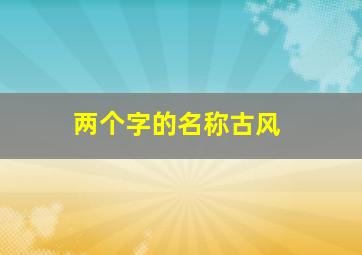 两个字的名称古风